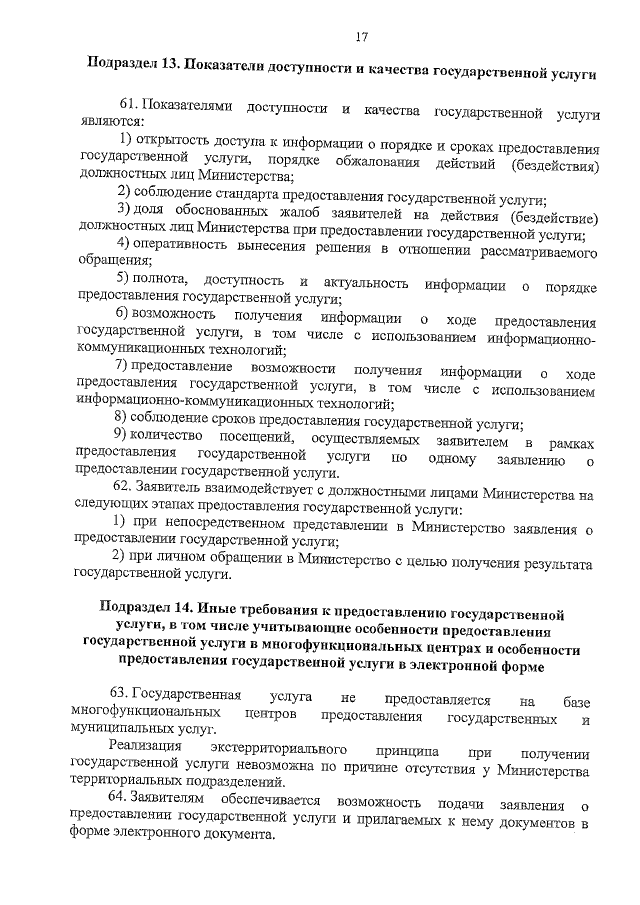 17

Подраздел 13. Показатели доступности и качества государственной услуги

61. Показателями доступности и качества государственной услуги являются:

1) открытость доступа к информации о порядке и сроках предоставления государственной услуги, порядке обжалования действий (бездействия) должностных лиц Министерства;

2) соблюдение стандарта предоставления государственной услуги;

3) доля обоснованных жалоб заявителей на действия (бездействие) должностных лиц Министерства при предоставлении государственной услуги;

4) оперативность вынесения решения в отношении рассматриваемого обращения;

5) полнота, доступность и актуальность информации о порядке предоставления государственной услуги;

6) возможность получения информации о ходе предоставления государственной услуги, в том числе с использованием информационно-коммуникационных технологий;

7) предоставление возможности получения информации о ходе предоставления государственной услуги, в том числе с использованием информационно-коммуникационных технологий;

8) соблюдение сроков предоставления государственной услуги;

9) количество посещений, осуществляемых заявителем в рамках предоставления государственной услуги по одному заявлению о предоставлении государственной услуги.

62. Заявитель взаимодействует с должностными лицами Министерства на следующих этапах предоставления государственной услуги:

1) при непосредственном представлении в Министерство заявления о предоставлении государственной услуги;

2) при личном обращении в Министерство с целью получения результата государственной услуги.

Подраздел 14. Иные требования к предоставлению государственной услуги, в том числе учитывающие особенности предоставления государственной услуги в многофункциональных центрах и особенности предоставления государственной услуги в электронной форме

63. Государственная услуга не предоставляется на базе многофункциональных центров предоставления государственных и муниципальных услуг.

Реализация экстерриториального принципа при получении государственной услуги невозможна по причине отсутствия у Министерства территориальных подразделений.

64. Заявителям обеспечивается возможность подачи заявления о предоставлении государственной услуги и прилагаемых к нему документов в форме электронного документа.